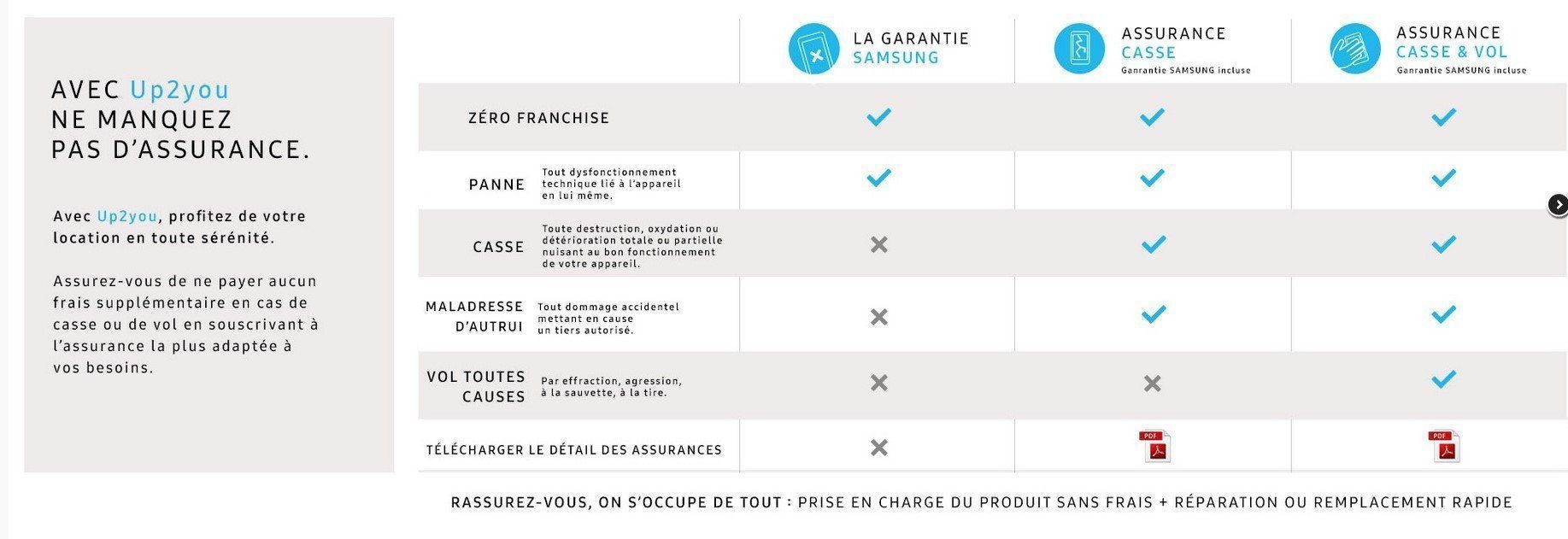 AVEC Up2you
NE MANQUEZ
PAS D'ASSURANCE.

Avec Up2you, profitez de votre location en toute sérénité.

Assurez-vous de ne payer aucun frais supplémentaire en cas de casse ou de vol en souscrivant à l'assurance la plus adaptée à vos besoins.

| | LA GARANTIE SAMSUNG | ASSURANCE CASSE Ganrantie SAMSUNG incluse | ASSURANCE CASSE & VOL Ganrantie SAMSUNG incluse |
|---|---|---|---|
| ZÉRO FRANCHISE | ✓ | ✓ | ✓ |
| PANNE Tout dysfonctionnement technique lié à l'appareil en lui même. | ✓ | ✓ | ✓ |
| CASSE Toute destruction, oxydation ou détérioration totale ou partielle nuisant au bon fonctionnement de votre appareil. | ✗ | ✓ | ✓ |
| MALADRESSE D'AUTRUI Tout dommage accidentel mettant en cause un tiers autorisé. | ✗ | ✓ | ✓ |
| VOL TOUTES CAUSES Par effraction, agression, à la sauvette, à la tire. | ✗ | ✗ | ✓ |
| TÉLÉCHARGER LE DÉTAIL DES ASSURANCES | ✗ | PDF | PDF |

RASSUREZ-VOUS, ON S'OCCUPE DE TOUT : PRISE EN CHARGE DU PRODUIT SANS FRAIS + RÉPARATION OU REMPLACEMENT RAPIDE